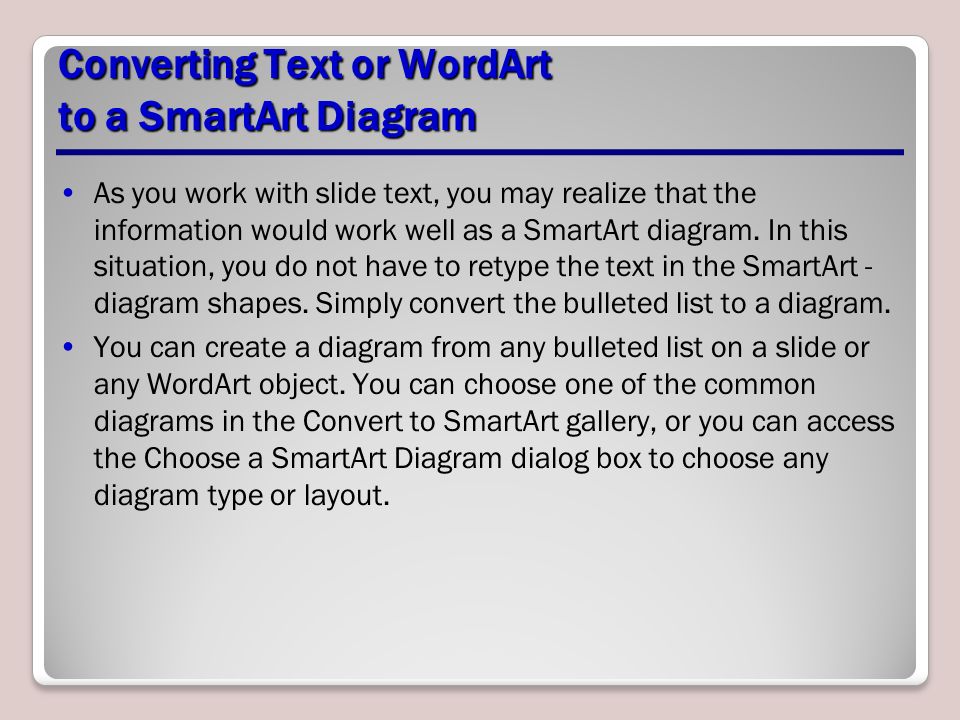 Converting Text or WordArt to a SmartArt Diagram

• As you work with slide text, you may realize that the information would work well as a SmartArt diagram. In this situation, you do not have to retype the text in the SmartArt - diagram shapes. Simply convert the bulleted list to a diagram.

• You can create a diagram from any bulleted list on a slide or any WordArt object. You can choose one of the common diagrams in the Convert to SmartArt gallery, or you can access the Choose a SmartArt Diagram dialog box to choose any diagram type or layout.